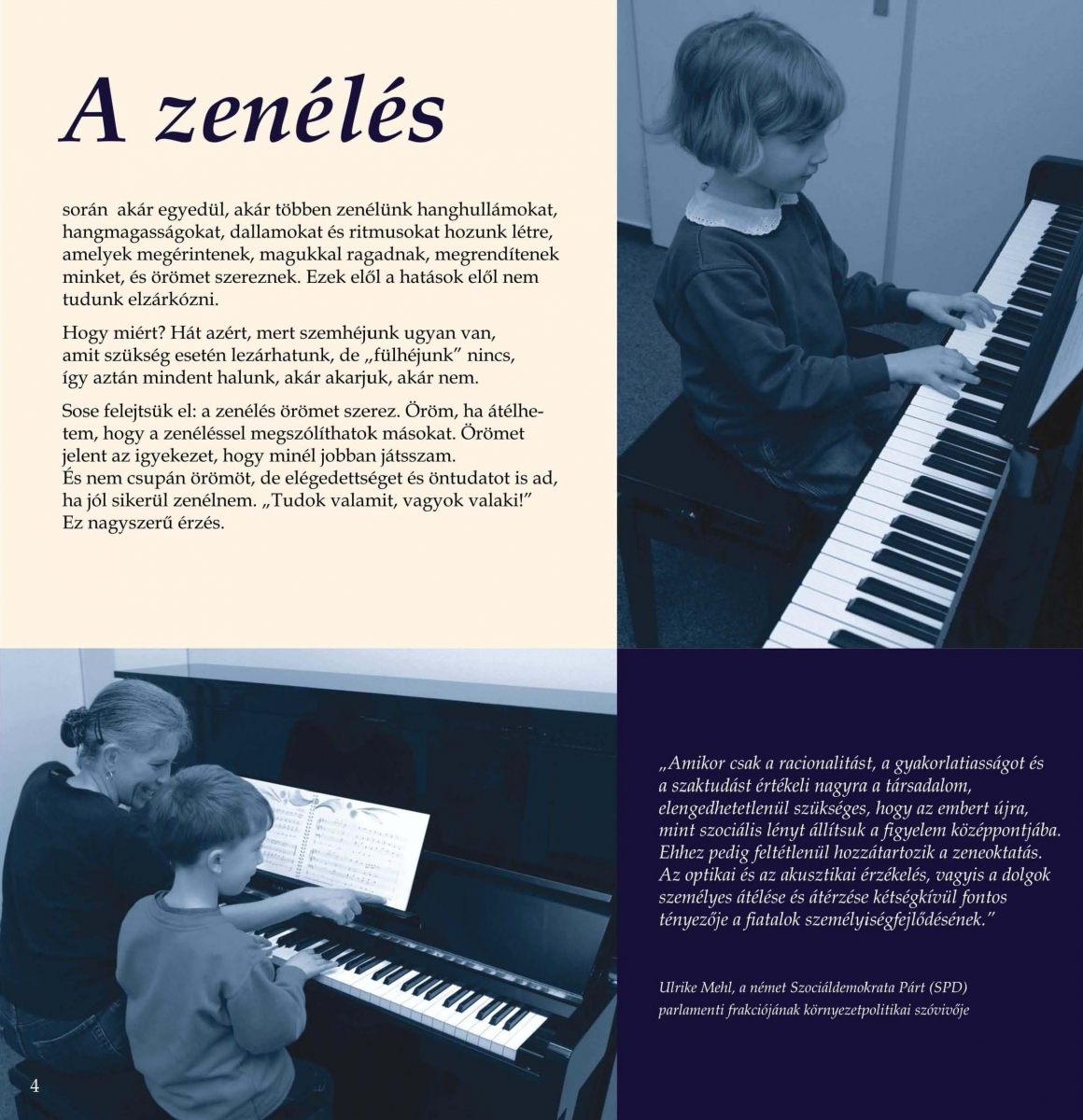 A zenélés

során akár egyedül, akár többen zenélünk hanghullámokat, hangmagasságokat, dallamokat és ritmusokat hozunk létre, amelyek megérintenek, magukkal ragadnak, megrendítenek minket, és örömet szereznek. Ezek elől a hatások elől nem tudunk elzárkózni.

Hogy miért? Hát azért, mert szemhéjunk ugyan van, amit szükség esetén lezárhatunk, de „fülhéjunk” nincs, így aztán mindent halunk, akár akarjuk, akár nem.

Sose felejtsük el: a zenélés örömet szerez. Öröm, ha átélhetem, hogy a zenéléssel megszólíthatok másokat. Örömet jelent az igyekezet, hogy minél jobban játsszam. És nem csupán örömöt, de elégedettséget és öntudatot is ad, ha jól sikerül zenélnem. „Tudok valamit, vagyok valaki!” Ez nagyszerű érzés.

„Amikor csak a racionalitást, a gyakorlatiasságot és a szaktudást értékeli nagyra a társadalom, elengedhetetlenül szükséges, hogy az embert újra, mint szociális lényt állítsuk a figyelem középpontjába. Ehhez pedig feltétlenül hozzátartozik a zeneoktatás. Az optikai és az akusztikai érzékelés, vagyis a dolgok személyes átélése és átérzése kétségkívül fontos tényezője a fiatalok személyiségfejlődésének.”

Ulrike Mehl, a német Szociáldemokrata Párt (SPD) parlamenti frakciójának környezetpolitikai szóvivője

4